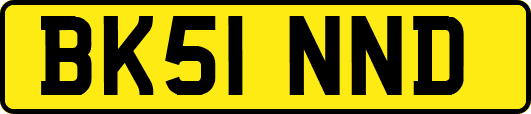 BK51 NND